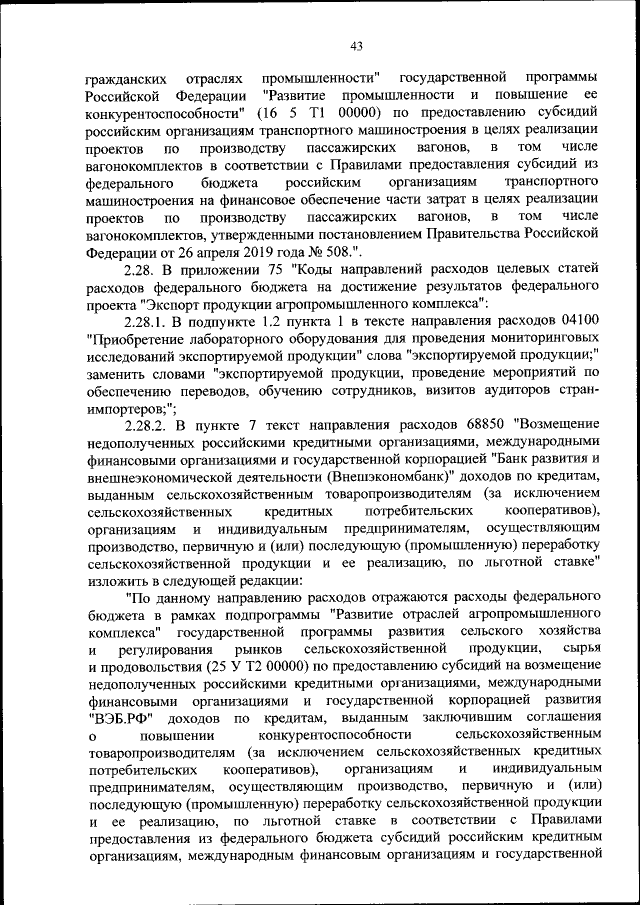 43

гражданских отраслях промышленности" государственной программы Российской Федерации "Развитие промышленности и повышение ее конкурентоспособности" (16 5 Т1 00000) по предоставлению субсидий российским организациям транспортного машиностроения в целях реализации проектов по производству пассажирских вагонов, в том числе вагонокомплектов в соответствии с Правилами предоставления субсидий из федерального бюджета российским организациям транспортного машиностроения на финансовое обеспечение части затрат в целях реализации проектов по производству пассажирских вагонов, в том числе вагонокомплектов, утвержденными постановлением Правительства Российской Федерации от 26 апреля 2019 года № 508.".

2.28. В приложении 75 "Коды направлений расходов целевых статей расходов федерального бюджета на достижение результатов федерального проекта "Экспорт продукции агропромышленного комплекса":

2.28.1. В подпункте 1.2 пункта 1 в тексте направления расходов 04100 "Приобретение лабораторного оборудования для проведения мониторинговых исследований экспортируемой продукции" слова "экспортируемой продукции;" заменить словами "экспортируемой продукции, проведение мероприятий по обеспечению переводов, обучению сотрудников, визитов аудиторов стран-импортеров;";

2.28.2. В пункте 7 текст направления расходов 68850 "Возмещение недополученных российскими кредитными организациями, международными финансовыми организациями и государственной корпорацией "Банк развития и внешнеэкономической деятельности (Внешэкономбанк)" доходов по кредитам, выданным сельскохозяйственным товаропроизводителям (за исключением сельскохозяйственных кредитных потребительских кооперативов), организациям и индивидуальным предпринимателям, осуществляющим производство, первичную и (или) последующую (промышленную) переработку сельскохозяйственной продукции и ее реализацию, по льготной ставке" изложить в следующей редакции:

"По данному направлению расходов отражаются расходы федерального бюджета в рамках подпрограммы "Развитие отраслей агропромышленного комплекса" государственной программы развития сельского хозяйства и регулирования рынков сельскохозяйственной продукции, сырья и продовольствия (25 У Т2 00000) по предоставлению субсидий на возмещение недополученных российскими кредитными организациями, международными финансовыми организациями и государственной корпорацией развития "ВЭБ.РФ" доходов по кредитам, выданным заключившим соглашения о повышении конкурентоспособности сельскохозяйственным товаропроизводителям (за исключением сельскохозяйственных кредитных потребительских кооперативов), организациям и индивидуальным предпринимателям, осуществляющим производство, первичную и (или) последующую (промышленную) переработку сельскохозяйственной продукции и ее реализацию, по льготной ставке в соответствии с Правилами предоставления из федерального бюджета субсидий российским кредитным организациям, международным финансовым организациям и государственной